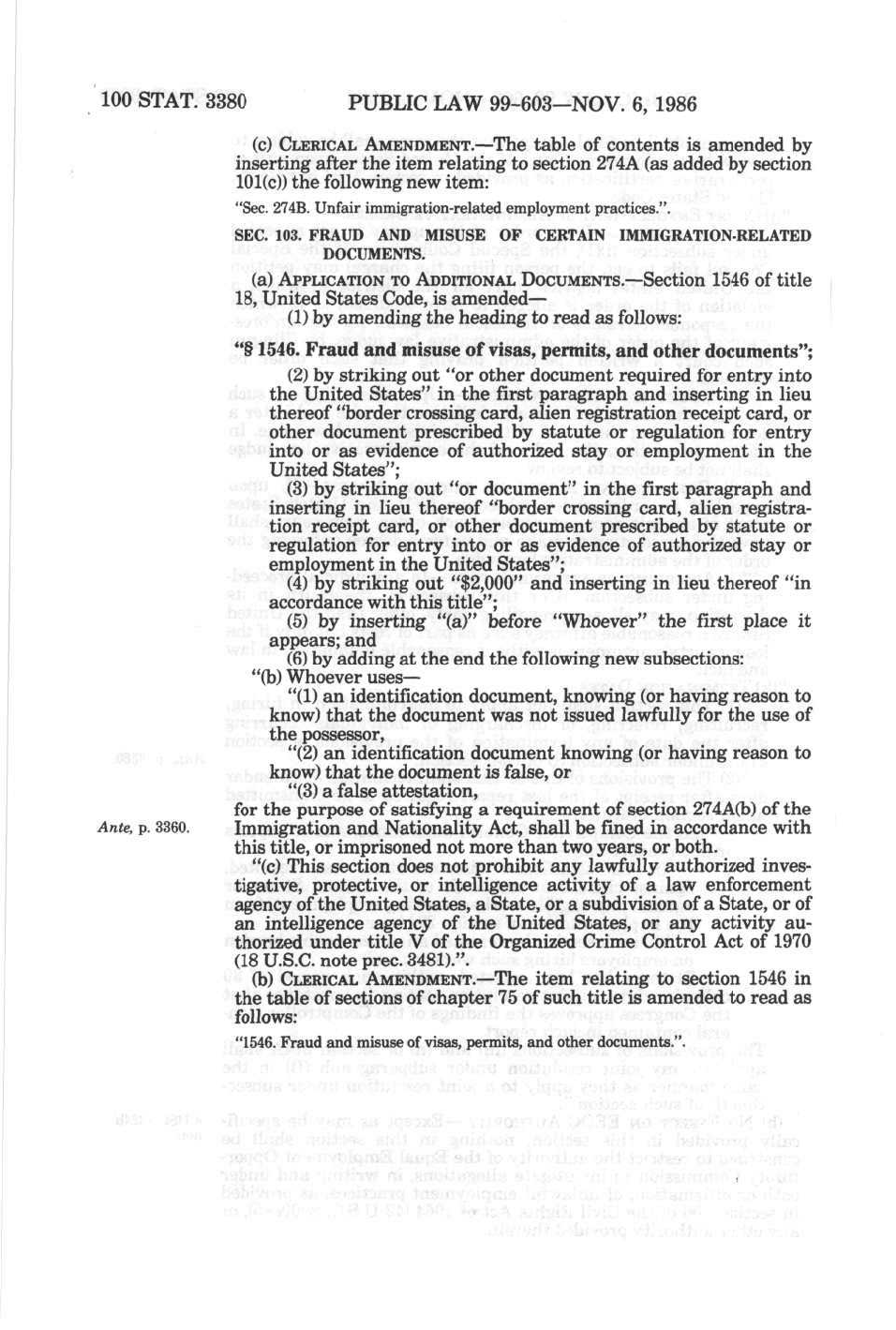 100 STAT. 3380 PUBLIC LAW 99-603—NOV. 6, 1986

(c) CLERICAL AMENDMENT.—The table of contents is amended by inserting after the item relating to section 274A (as added by section 101(c)) the following new item:

"Sec. 274B. Unfair immigration-related employment practices.".

SEC. 103. FRAUD AND MISUSE OF CERTAIN IMMIGRATION-RELATED DOCUMENTS.

(a) APPLICATION TO ADDITIONAL DOCUMENTS.—Section 1546 of title 18, United States Code, is amended—

(1) by amending the heading to read as follows:

"§ 1546. Fraud and misuse of visas, permits, and other documents";

(2) by striking out "or other document required for entry into the United States" in the first paragraph and inserting in lieu thereof "border crossing card, alien registration receipt card, or other document prescribed by statute or regulation for entry into or as evidence of authorized stay or employment in the United States";

(3) by striking out "or document" in the first paragraph and inserting in lieu thereof "border crossing card, alien registration receipt card, or other document prescribed by statute or regulation for entry into or as evidence of authorized stay or employment in the United States";

(4) by striking out "$2,000" and inserting in lieu thereof "in accordance with this title";

(5) by inserting "(a)" before "Whoever" the first place it appears; and

(6) by adding at the end the following new subsections:

"(b) Whoever uses—

"(1) an identification document, knowing (or having reason to know) that the document was not issued lawfully for the use of the possessor,

"(2) an identification document knowing (or having reason to know) that the document is false, or

"(3) a false attestation,

for the purpose of satisfying a requirement of section 274A(b) of the Immigration and Nationality Act, shall be fined in accordance with this title, or imprisoned not more than two years, or both.

Ante, p. 3360.

"(c) This section does not prohibit any lawfully authorized investigative, protective, or intelligence activity of a law enforcement agency of the United States, a State, or a subdivision of a State, or of an intelligence agency of the United States, or any activity authorized under title V of the Organized Crime Control Act of 1970 (18 U.S.C. note prec. 3481).".

(b) CLERICAL AMENDMENT.—The item relating to section 1546 in the table of sections of chapter 75 of such title is amended to read as follows:

"1546. Fraud and misuse of visas, permits, and other documents.".